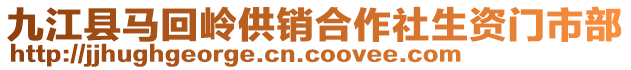 九江县马回岭供销合作社生资门市部
http://jjhughgeorge.cn.coovee.com